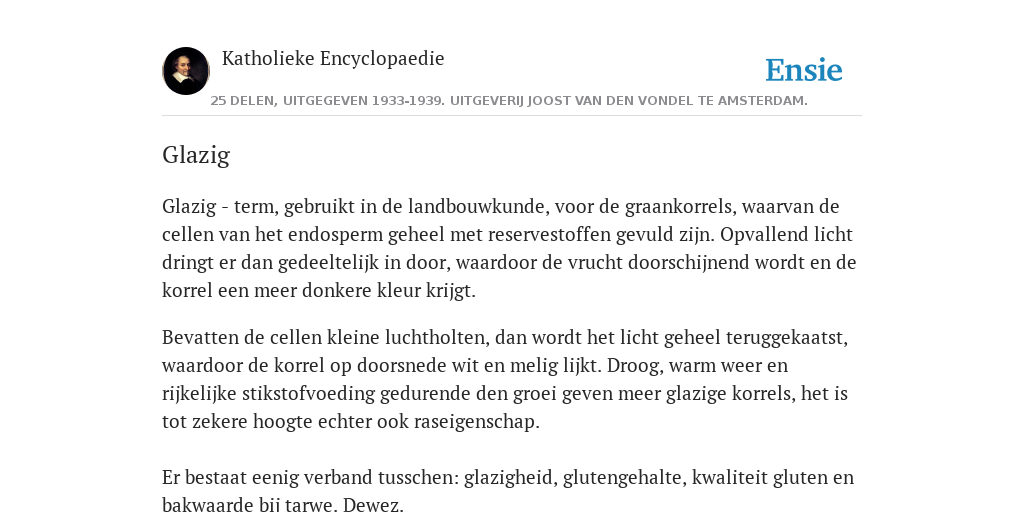 Katholieke Encyclopaedie

Ensie

25 DELEN, UITGEGEVEN 1933-1939. UITGEVERIJ JOOST VAN DEN VONDEL TE AMSTERDAM.

Glazig

Glazig - term, gebruikt in de landbouwkunde, voor de graankorrels, waarvan de cellen van het endosperm geheel met reservestoffen gevuld zijn. Opvallend licht dringt er dan gedeeltelijk in door, waardoor de vrucht doorschijnend wordt en de korrel een meer donkere kleur krijgt.

Bevatten de cellen kleine luchtholten, dan wordt het licht geheel teruggekaatst, waardoor de korrel op doorsnede wit en melig lijkt. Droog, warm weer en rijkelijke stikstofvoeding gedurende den groei geven meer glazige korrels, het is tot zekere hoogte echter ook raseigenschap.

Er bestaat eenig verband tusschen: glazigheid, glutengehalte, kwaliteit gluten en bakwaarde bij tarwe. Dewez.